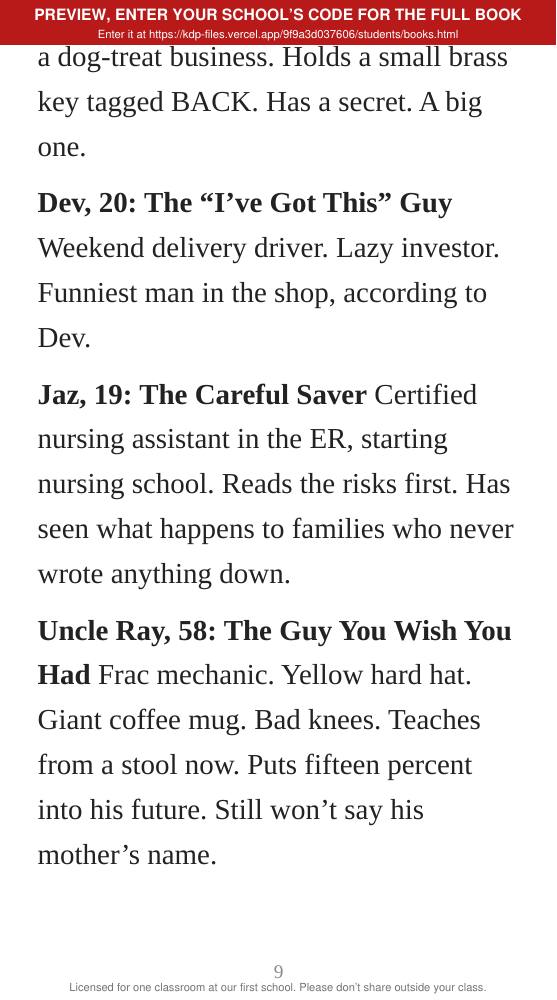 PREVIEW, ENTER YOUR SCHOOL'S CODE FOR THE FULL BOOK
Enter it at https://kdp-files.vercel.app/9f9a3d037606/students/books.html

a dog-treat business. Holds a small brass key tagged BACK. Has a secret. A big one.

Dev, 20: The "I've Got This" Guy
Weekend delivery driver. Lazy investor. Funniest man in the shop, according to Dev.

Jaz, 19: The Careful Saver Certified nursing assistant in the ER, starting nursing school. Reads the risks first. Has seen what happens to families who never wrote anything down.

Uncle Ray, 58: The Guy You Wish You Had Frac mechanic. Yellow hard hat. Giant coffee mug. Bad knees. Teaches from a stool now. Puts fifteen percent into his future. Still won't say his mother's name.

9

Licensed for one classroom at our first school. Please don't share outside your class.